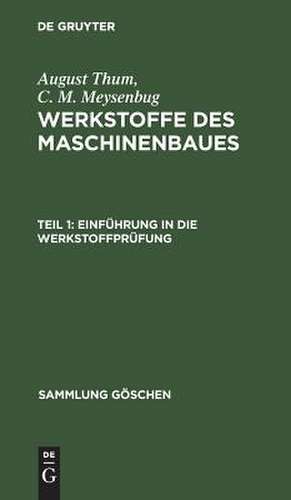 DE GRUYTER

August Thum,
C. M. Meysenbug

WERKSTOFFE DES MASCHINENBAUES

TEIL 1: EINFÜHRUNG IN DIE WERKSTOFFPRÜFUNG

SAMMLUNG GÖSCHEN

DE
G